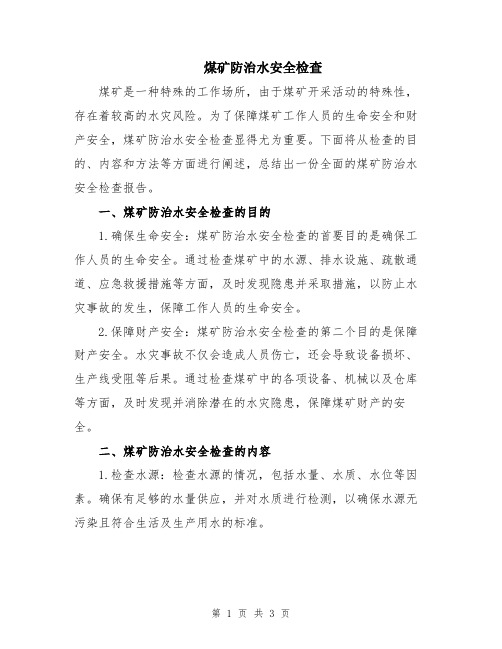 煤矿防治水安全检查

煤矿是一种特殊的工作场所，由于煤矿开采活动的特殊性，存在着较高的水灾风险。为了保障煤矿工作人员的生命安全和财产安全，煤矿防治水安全检查显得尤为重要。下面将从检查的目的、内容和方法等方面进行阐述，总结出一份全面的煤矿防治水安全检查报告。

一、煤矿防治水安全检查的目的

1.确保生命安全：煤矿防治水安全检查的首要目的是确保工作人员的生命安全。通过检查煤矿中的水源、排水设施、疏散通道、应急救援措施等方面，及时发现隐患并采取措施，以防止水灾事故的发生，保障工作人员的生命安全。

2.保障财产安全：煤矿防治水安全检查的第二个目的是保障财产安全。水灾事故不仅会造成人员伤亡，还会导致设备损坏、生产线受阻等后果。通过检查煤矿中的各项设备、机械以及仓库等方面，及时发现并消除潜在的水灾隐患，保障煤矿财产的安全。

二、煤矿防治水安全检查的内容

1.检查水源：检查水源的情况，包括水量、水质、水位等因素。确保有足够的水量供应，并对水质进行检测，以确保水源无污染且符合生活及生产用水的标准。

第 1 页 共 3 页